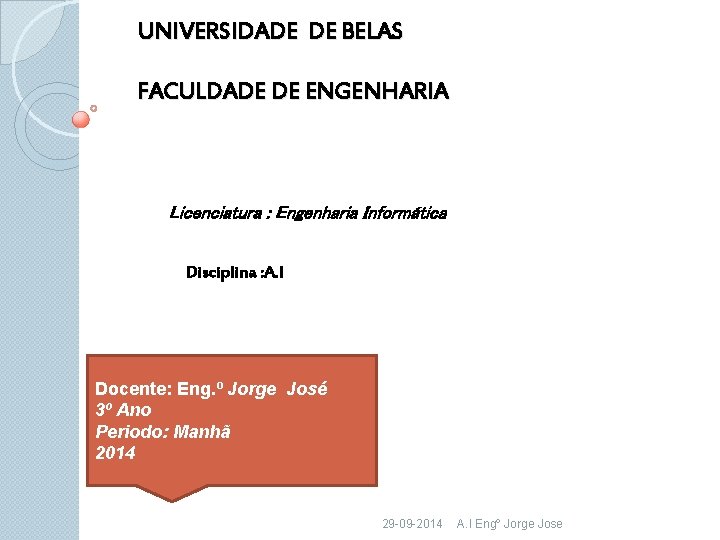 UNIVERSIDADE DE BELAS

FACULDADE DE ENGENHARIA

Licenciatura : Engenharia Informática

Disciplina :A.I

Docente: Eng.º Jorge José
3º Ano
Periodo: Manhã
2014

29-09-2014 A.I Engº Jorge Jose